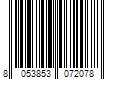 8 053853 072078